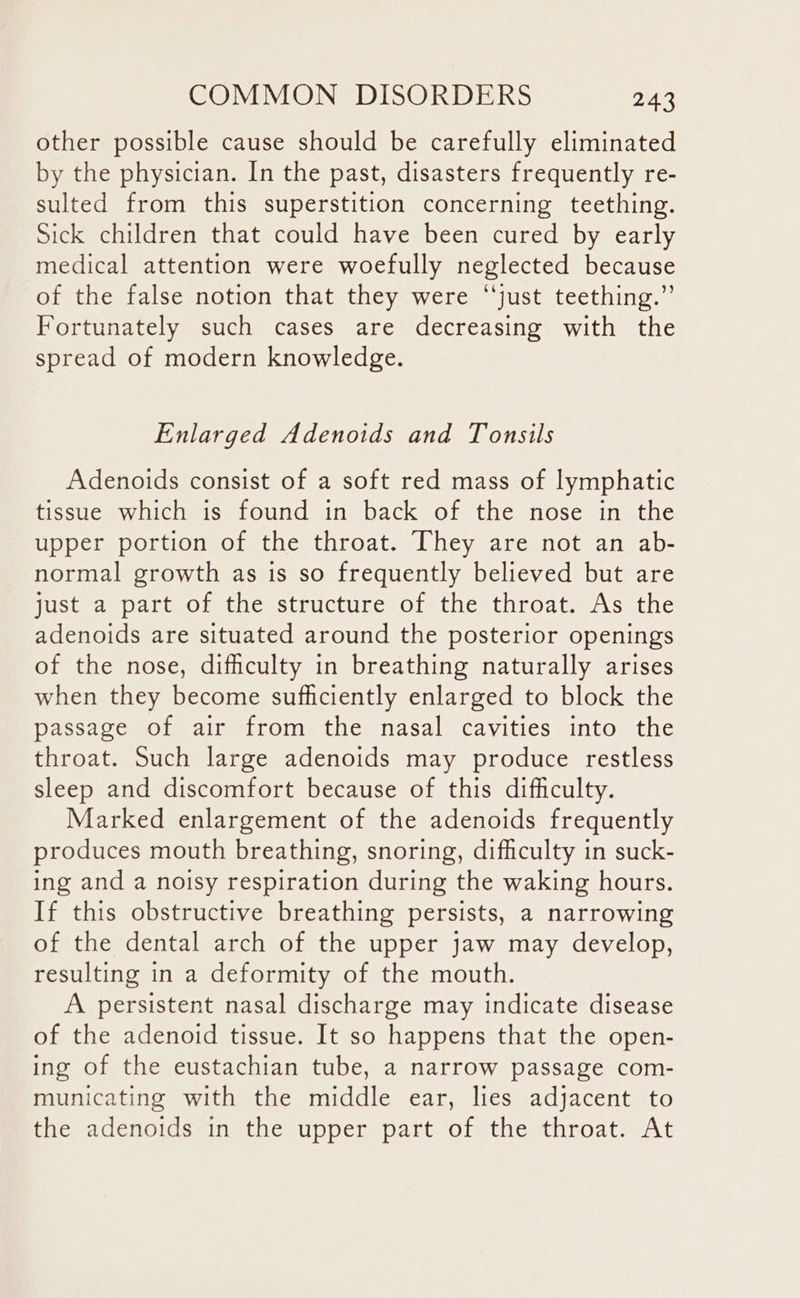 COMMON DISORDERS 243

other possible cause should be carefully eliminated by the physician. In the past, disasters frequently resulted from this superstition concerning teething. Sick children that could have been cured by early medical attention were woefully neglected because of the false notion that they were "just teething." Fortunately such cases are decreasing with the spread of modern knowledge.

Enlarged Adenoids and Tonsils

Adenoids consist of a soft red mass of lymphatic tissue which is found in back of the nose in the upper portion of the throat. They are not an abnormal growth as is so frequently believed but are just a part of the structure of the throat. As the adenoids are situated around the posterior openings of the nose, difficulty in breathing naturally arises when they become sufficiently enlarged to block the passage of air from the nasal cavities into the throat. Such large adenoids may produce restless sleep and discomfort because of this difficulty.

Marked enlargement of the adenoids frequently produces mouth breathing, snoring, difficulty in sucking and a noisy respiration during the waking hours. If this obstructive breathing persists, a narrowing of the dental arch of the upper jaw may develop, resulting in a deformity of the mouth.

A persistent nasal discharge may indicate disease of the adenoid tissue. It so happens that the opening of the eustachian tube, a narrow passage communicating with the middle ear, lies adjacent to the adenoids in the upper part of the throat. At